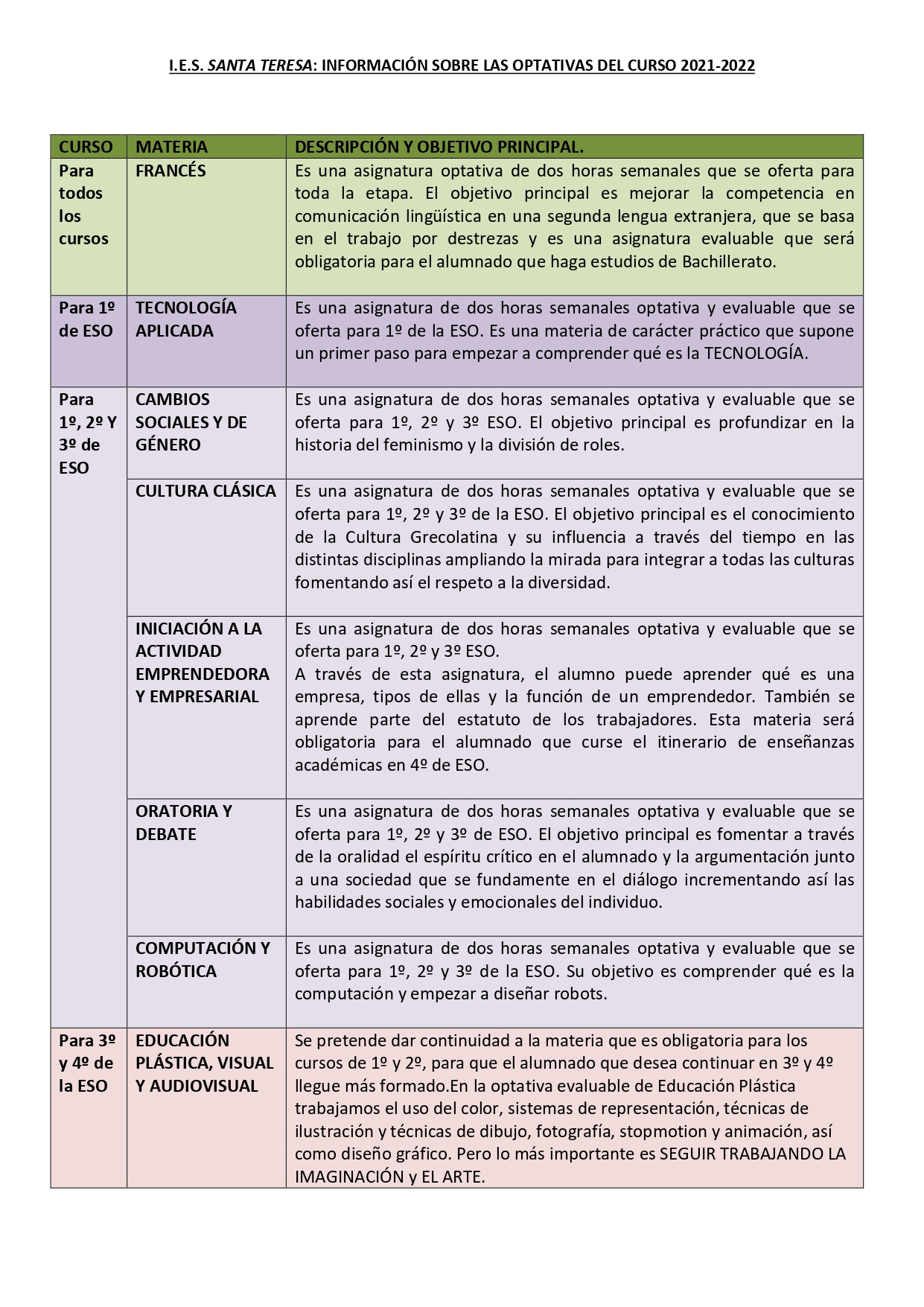 I.E.S. SANTA TERESA: INFORMACIÓN SOBRE LAS OPTATIVAS DEL CURSO 2021-2022

| CURSO | MATERIA | DESCRIPCIÓN Y OBJETIVO PRINCIPAL. |
|---|---|---|
| Para todos los cursos | FRANCÉS | Es una asignatura optativa de dos horas semanales que se oferta para toda la etapa. El objetivo principal es mejorar la competencia en comunicación lingüística en una segunda lengua extranjera, que se basa en el trabajo por destrezas y es una asignatura evaluable que será obligatoria para el alumnado que haga estudios de Bachillerato. |
| Para 1º de ESO | TECNOLOGÍA APLICADA | Es una asignatura de dos horas semanales optativa y evaluable que se oferta para 1º de la ESO. Es una materia de carácter práctico que supone un primer paso para empezar a comprender qué es la TECNOLOGÍA. |
| Para 1º, 2º Y 3º de ESO | CAMBIOS SOCIALES Y DE GÉNERO | Es una asignatura de dos horas semanales optativa y evaluable que se oferta para 1º, 2º y 3º ESO. El objetivo principal es profundizar en la historia del feminismo y la división de roles. |
| | CULTURA CLÁSICA | Es una asignatura de dos horas semanales optativa y evaluable que se oferta para 1º, 2º y 3º de la ESO. El objetivo principal es el conocimiento de la Cultura Grecolatina y su influencia a través del tiempo en las distintas disciplinas ampliando la mirada para integrar a todas las culturas fomentando así el respeto a la diversidad. |
| | INICIACIÓN A LA ACTIVIDAD EMPRENDEDORA Y EMPRESARIAL | Es una asignatura de dos horas semanales optativa y evaluable que se oferta para 1º, 2º y 3º ESO. A través de esta asignatura, el alumno puede aprender qué es una empresa, tipos de ellas y la función de un emprendedor. También se aprende parte del estatuto de los trabajadores. Esta materia será obligatoria para el alumnado que curse el itinerario de enseñanzas académicas en 4º de ESO. |
| | ORATORIA Y DEBATE | Es una asignatura de dos horas semanales optativa y evaluable que se oferta para 1º, 2º y 3º de ESO. El objetivo principal es fomentar a través de la oralidad el espíritu crítico en el alumnado y la argumentación junto a una sociedad que se fundamente en el diálogo incrementando así las habilidades sociales y emocionales del individuo. |
| | COMPUTACIÓN Y ROBÓTICA | Es una asignatura de dos horas semanales optativa y evaluable que se oferta para 1º, 2º y 3º de la ESO. Su objetivo es comprender qué es la computación y empezar a diseñar robots. |
| Para 3º y 4º de la ESO | EDUCACIÓN PLÁSTICA, VISUAL Y AUDIOVISUAL | Se pretende dar continuidad a la materia que es obligatoria para los cursos de 1º y 2º, para que el alumnado que desea continuar en 3º y 4º llegue más formado.En la optativa evaluable de Educación Plástica trabajamos el uso del color, sistemas de representación, técnicas de ilustración y técnicas de dibujo, fotografía, stopmotion y animación, así como diseño gráfico. Pero lo más importante es SEGUIR TRABAJANDO LA IMAGINACIÓN y EL ARTE. |